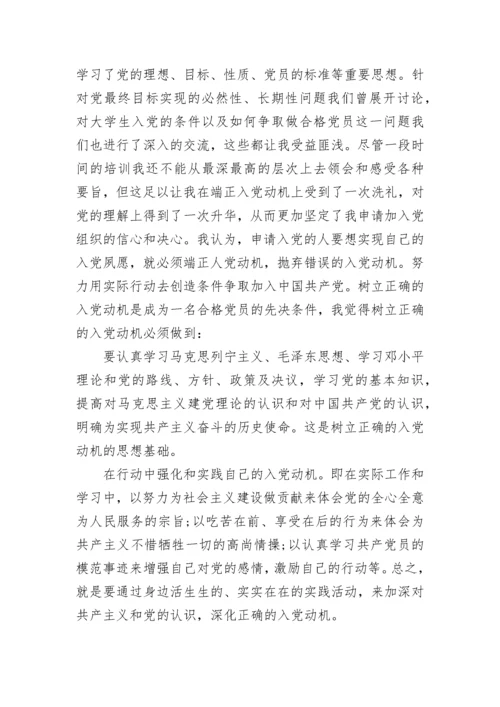 学习了党的理想、目标、性质、党员的标准等重要思想。针对党最终目标实现的必然性、长期性问题我们曾展开讨论，对大学生入党的条件以及如何争取做合格党员这一问题我们也进行了深入的交流，这些都让我受益匪浅。尽管一段时间的培训我还不能从最深最高的层次上去领会和感受各种要旨，但这足以让我在端正入党动机上受到了一次洗礼，对党的理解上得到了一次升华，从而更加坚定了我申请加入党组织的信心和决心。我认为，申请入党的人要想实现自己的入党夙愿，就必须端正人党动机，抛弃错误的入党动机。努力用实际行动去创造条件争取加入中国共产党。树立正确的入党动机是成为一名合格党员的先决条件，我觉得树立正确的入党动机必须做到：

要认真学习马克思列宁主义、毛泽东思想、学习邓小平理论和党的路线、方针、政策及决议，学习党的基本知识，提高对马克思主义建党理论的认识和对中国共产党的认识，明确为实现共产主义奋斗的历史使命。这是树立正确的入党动机的思想基础。

在行动中强化和实践自己的入党动机。即在实际工作和学习中，以努力为社会主义建设做贡献来体会党的全心全意为人民服务的宗旨;以吃苦在前、享受在后的行为来体会为共产主义不惜牺牲一切的高尚情操;以认真学习共产党员的模范事迹来增强自己对党的感情，激励自己的行动等。总之，就是要通过身边活生生的、实实在在的实践活动，来加深对共产主义和党的认识，深化正确的入党动机。